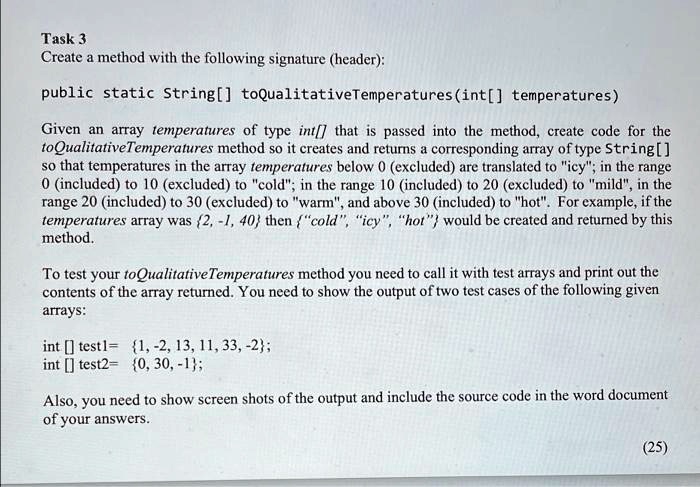 Task 3
Create a method with the following signature (header):

public static String[] toQualitativeTemperatures(int[] temperatures)

Given an array temperatures of type int[] that is passed into the method, create code for the toQualitativeTemperatures method so it creates and returns a corresponding array of type String[] so that temperatures in the array temperatures below 0 (excluded) are translated to "icy"; in the range 0 (included) to 10 (excluded) to "cold"; in the range 10 (included) to 20 (excluded) to "mild", in the range 20 (included) to 30 (excluded) to "warm", and above 30 (included) to "hot". For example, if the temperatures array was {2, -1, 40} then {"cold", "icy", "hot"} would be created and returned by this method.

To test your toQualitativeTemperatures method you need to call it with test arrays and print out the contents of the array returned. You need to show the output of two test cases of the following given arrays:

int [] test1= {1, -2, 13, 11, 33, -2};
int [] test2= {0, 30, -1};

Also, you need to show screen shots of the output and include the source code in the word document of your answers.

(25)